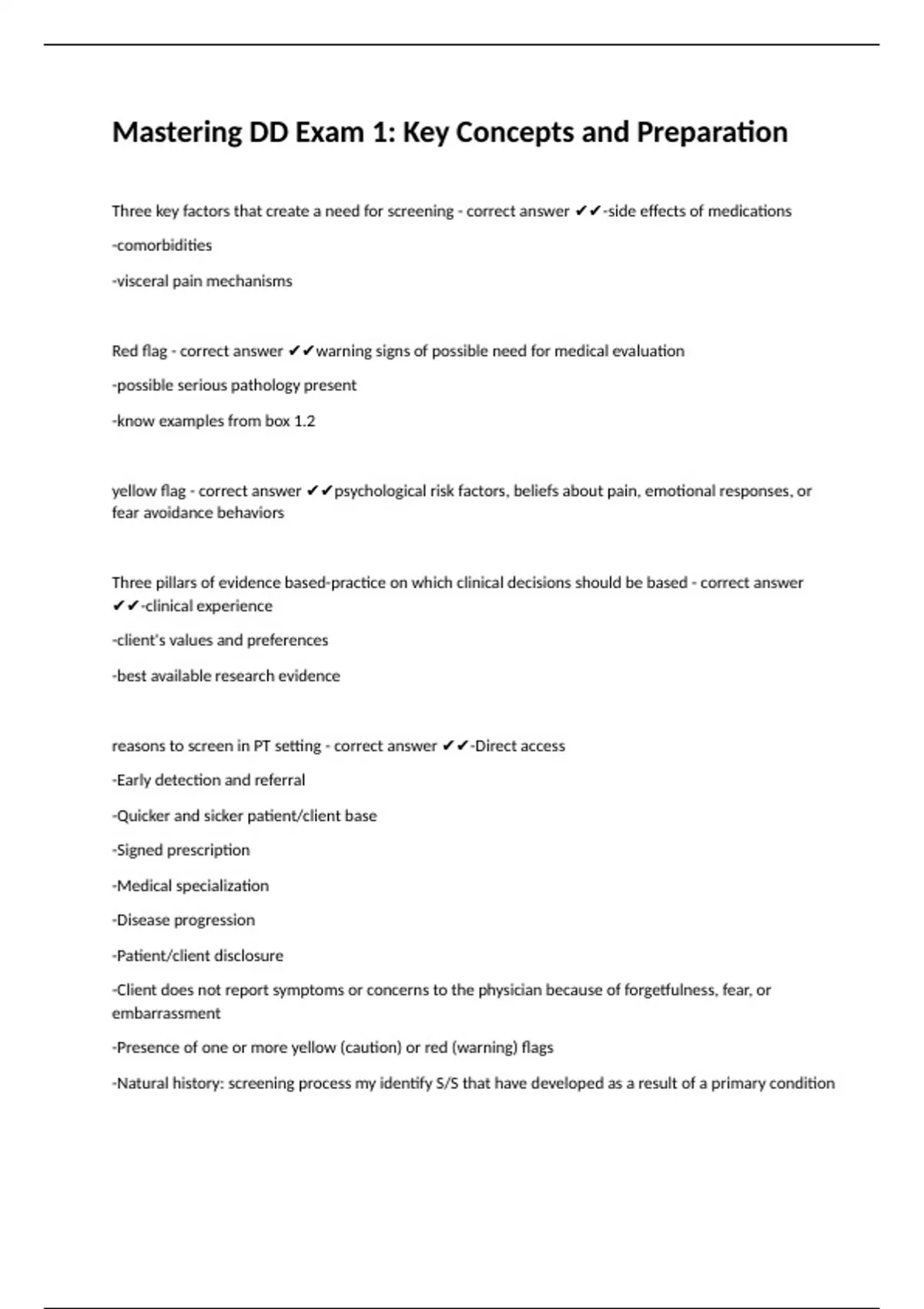 Mastering DD Exam 1: Key Concepts and Preparation

Three key factors that create a need for screening - correct answer ✔✔-side effects of medications

-comorbidities

-visceral pain mechanisms

Red flag - correct answer ✔✔warning signs of possible need for medical evaluation

-possible serious pathology present

-know examples from box 1.2

yellow flag - correct answer ✔✔psychological risk factors, beliefs about pain, emotional responses, or fear avoidance behaviors

Three pillars of evidence based-practice on which clinical decisions should be based - correct answer ✔✔-clinical experience

-client's values and preferences

-best available research evidence

reasons to screen in PT setting - correct answer ✔✔-Direct access

-Early detection and referral

-Quicker and sicker patient/client base

-Signed prescription

-Medical specialization

-Disease progression

-Patient/client disclosure

-Client does not report symptoms or concerns to the physician because of forgetfulness, fear, or embarrassment

-Presence of one or more yellow (caution) or red (warning) flags

-Natural history: screening process my identify S/S that have developed as a result of a primary condition